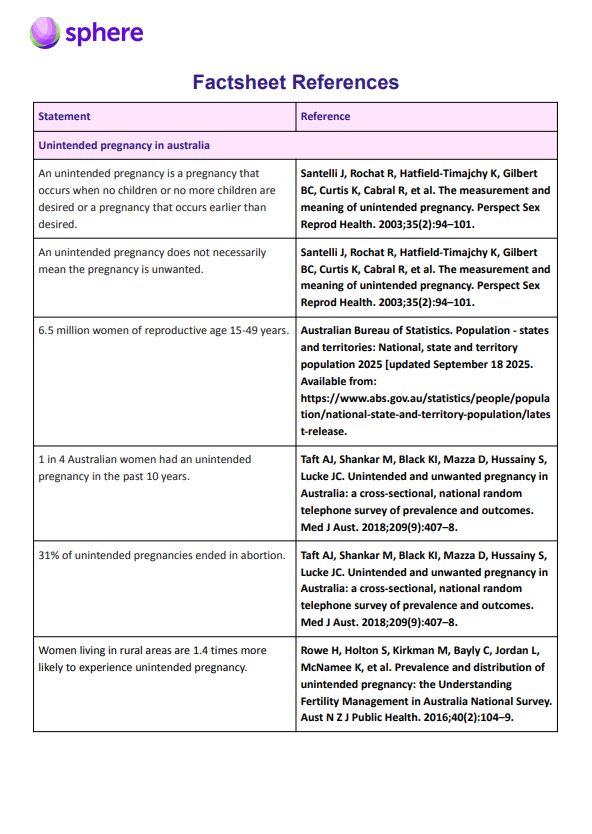 sphere

Factsheet References

| Statement | Reference |
|---|---|
| Unintended pregnancy in australia | |
| An unintended pregnancy is a pregnancy that occurs when no children or no more children are desired or a pregnancy that occurs earlier than desired. | Santelli J, Rochat R, Hatfield-Timajchy K, Gilbert BC, Curtis K, Cabral R, et al. The measurement and meaning of unintended pregnancy. Perspect Sex Reprod Health. 2003;35(2):94–101. |
| An unintended pregnancy does not necessarily mean the pregnancy is unwanted. | Santelli J, Rochat R, Hatfield-Timajchy K, Gilbert BC, Curtis K, Cabral R, et al. The measurement and meaning of unintended pregnancy. Perspect Sex Reprod Health. 2003;35(2):94–101. |
| 6.5 million women of reproductive age 15-49 years. | Australian Bureau of Statistics. Population - states and territories: National, state and territory population 2025 [updated September 18 2025. Available from: https://www.abs.gov.au/statistics/people/population/national-state-and-territory-population/latest-release. |
| 1 in 4 Australian women had an unintended pregnancy in the past 10 years. | Taft AJ, Shankar M, Black KI, Mazza D, Hussainy S, Lucke JC. Unintended and unwanted pregnancy in Australia: a cross-sectional, national random telephone survey of prevalence and outcomes. Med J Aust. 2018;209(9):407–8. |
| 31% of unintended pregnancies ended in abortion. | Taft AJ, Shankar M, Black KI, Mazza D, Hussainy S, Lucke JC. Unintended and unwanted pregnancy in Australia: a cross-sectional, national random telephone survey of prevalence and outcomes. Med J Aust. 2018;209(9):407–8. |
| Women living in rural areas are 1.4 times more likely to experience unintended pregnancy. | Rowe H, Holton S, Kirkman M, Bayly C, Jordan L, McNamee K, et al. Prevalence and distribution of unintended pregnancy: the Understanding Fertility Management in Australia National Survey. Aust N Z J Public Health. 2016;40(2):104–9. |